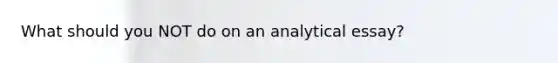 What should you NOT do on an analytical essay?